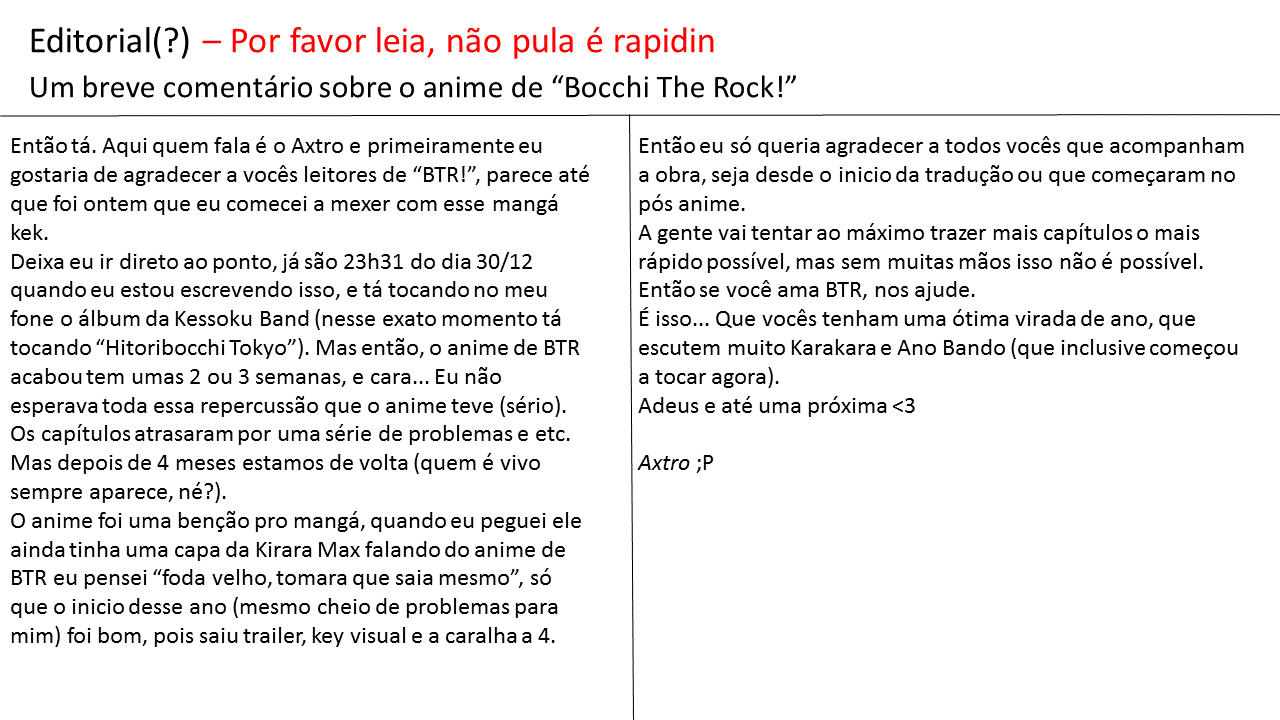 Editorial(?) – Por favor leia, não pula é rapidin

Um breve comentário sobre o anime de "Bocchi The Rock!"

Então tá. Aqui quem fala é o Axtro e primeiramente eu gostaria de agradecer a vocês leitores de "BTR!", parece até que foi ontem que eu comecei a mexer com esse mangá kek.

Deixa eu ir direto ao ponto, já são 23h31 do dia 30/12 quando eu estou escrevendo isso, e tá tocando no meu fone o álbum da Kessoku Band (nesse exato momento tá tocando "Hitoribocchi Tokyo"). Mas então, o anime de BTR acabou tem umas 2 ou 3 semanas, e cara... Eu não esperava toda essa repercussão que o anime teve (sério).

Os capítulos atrasaram por uma série de problemas e etc. Mas depois de 4 meses estamos de volta (quem é vivo sempre aparece, né?).

O anime foi uma benção pro mangá, quando eu peguei ele ainda tinha uma capa da Kirara Max falando do anime de BTR eu pensei "foda velho, tomara que saia mesmo", só que o inicio desse ano (mesmo cheio de problemas para mim) foi bom, pois saiu trailer, key visual e a caralha a 4.

Então eu só queria agradecer a todos vocês que acompanham a obra, seja desde o inicio da tradução ou que começaram no pós anime.

A gente vai tentar ao máximo trazer mais capítulos o mais rápido possível, mas sem muitas mãos isso não é possível. Então se você ama BTR, nos ajude.

É isso... Que vocês tenham uma ótima virada de ano, que escutem muito Karakara e Ano Bando (que inclusive começou a tocar agora).

Adeus e até uma próxima <3

Axtro ;P